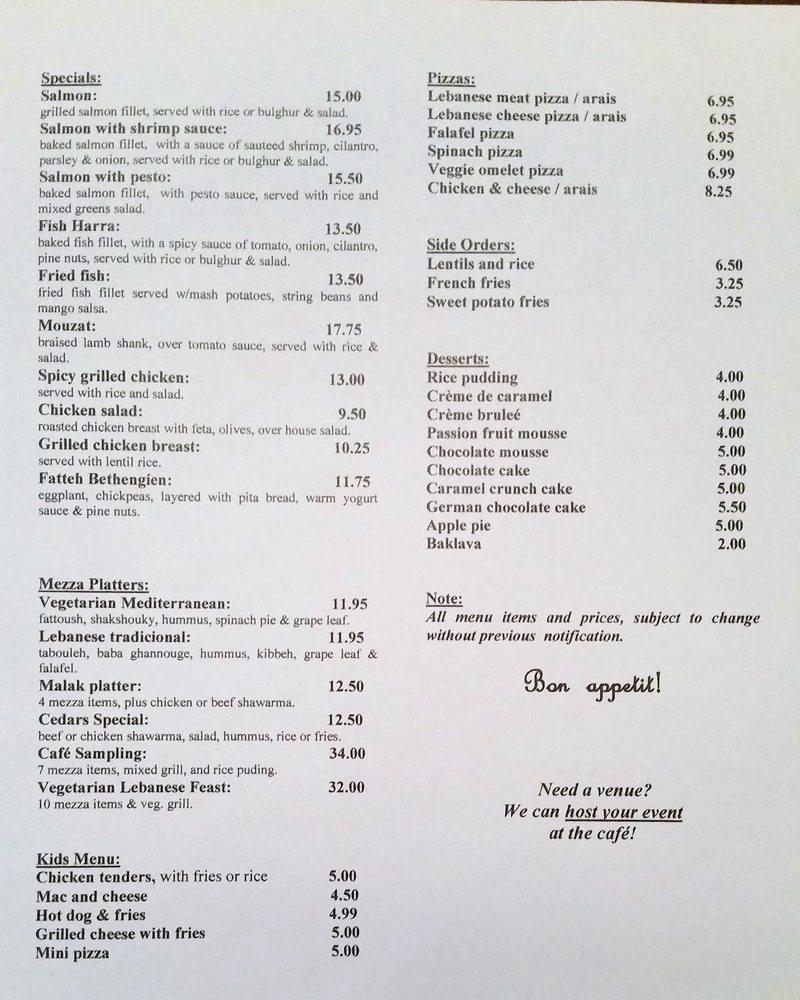 Specials:
Salmon: 15.00
grilled salmon fillet, served with rice or bulghur & salad.
Salmon with shrimp sauce: 16.95
baked salmon fillet, with a sauce of sauteed shrimp, cilantro, parsley & onion, served with rice or bulghur & salad.
Salmon with pesto: 15.50
baked salmon fillet, with pesto sauce, served with rice and mixed greens salad.
Fish Harra: 13.50
baked fish fillet, with a spicy sauce of tomato, onion, cilantro, pine nuts, served with rice or bulghur & salad.
Fried fish: 13.50
fried fish fillet served w/mash potatoes, string beans and mango salsa.
Mouzat: 17.75
braised lamb shank, over tomato sauce, served with rice & salad.
Spicy grilled chicken: 13.00
served with rice and salad.
Chicken salad: 9.50
roasted chicken breast with feta, olives, over house salad.
Grilled chicken breast: 10.25
served with lentil rice.
Fatteh Bethengien: 11.75
eggplant, chickpeas, layered with pita bread, warm yogurt sauce & pine nuts.

Mezza Platters:
Vegetarian Mediterranean: 11.95
fattoush, shakshouky, hummus, spinach pie & grape leaf.
Lebanese tradicional: 11.95
tabouleh, baba ghannouge, hummus, kibbeh, grape leaf & falafel.
Malak platter: 12.50
4 mezza items, plus chicken or beef shawarma.
Cedars Special: 12.50
beef or chicken shawarma, salad, hummus, rice or fries.
Café Sampling: 34.00
7 mezza items, mixed grill, and rice puding.
Vegetarian Lebanese Feast: 32.00
10 mezza items & veg. grill.

Kids Menu:
Chicken tenders, with fries or rice 5.00
Mac and cheese 4.50
Hot dog & fries 4.99
Grilled cheese with fries 5.00
Mini pizza 5.00

Pizzas:
Lebanese meat pizza / arais 6.95
Lebanese cheese pizza / arais 6.95
Falafel pizza 6.95
Spinach pizza 6.99
Veggie omelet pizza 6.99
Chicken & cheese / arais 8.25

Side Orders:
Lentils and rice 6.50
French fries 3.25
Sweet potato fries 3.25

Desserts:
Rice pudding 4.00
Crème de caramel 4.00
Crème bruleé 4.00
Passion fruit mousse 4.00
Chocolate mousse 5.00
Chocolate cake 5.00
Caramel crunch cake 5.00
German chocolate cake 5.50
Apple pie 5.00
Baklava 2.00

Note:
All menu items and prices, subject to change without previous notification.

Bon appetit!

Need a venue?
We can host your event
at the café!